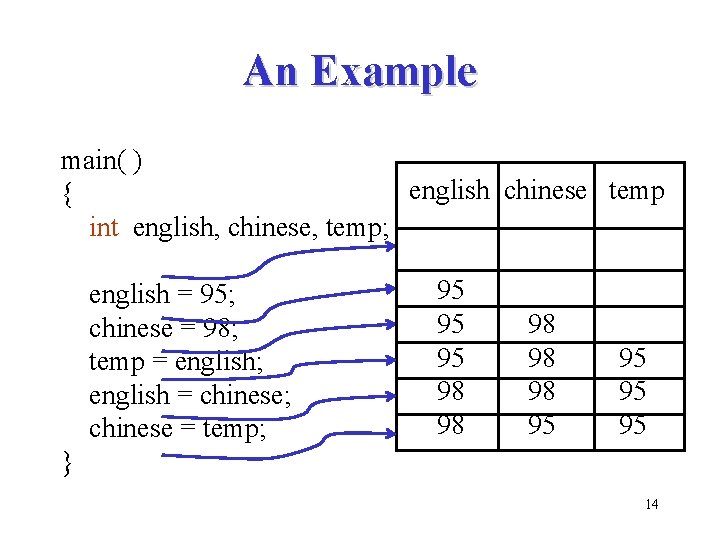 An Example

main( )
{
int english, chinese, temp;

english = 95;
chinese = 98;
temp = english;
english = chinese;
chinese = temp;
}

| english | chinese | temp |
|---|---|---|
| | | |
| 95 | | |
| 95 | 98 | |
| 95 | 98 | 95 |
| 98 | 98 | 95 |
| 98 | 95 | 95 |

14